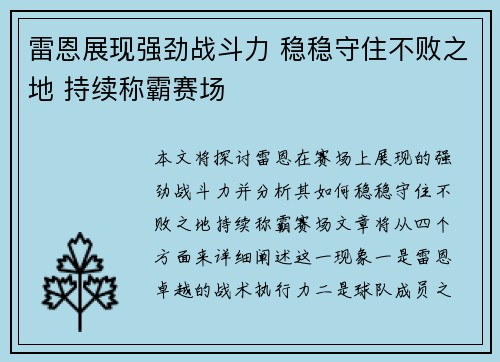 雷恩展现强劲战斗力 稳稳守住不败之地 持续称霸赛场

本文将探讨雷恩在赛场上展现的强劲战斗力并分析其如何稳稳守住不败之地持续称霸赛场文章将从四个方面来详细阐述这一现象一是雷恩卓越的战术执行力二是球队成员之